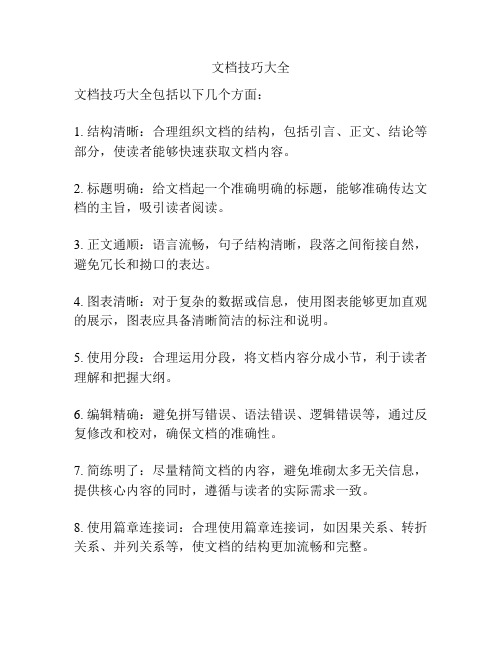 文档技巧大全

文档技巧大全包括以下几个方面：

1. 结构清晰：合理组织文档的结构，包括引言、正文、结论等部分，使读者能够快速获取文档内容。

2. 标题明确：给文档起一个准确明确的标题，能够准确传达文档的主旨，吸引读者阅读。

3. 正文通顺：语言流畅，句子结构清晰，段落之间衔接自然，避免冗长和拗口的表达。

4. 图表清晰：对于复杂的数据或信息，使用图表能够更加直观的展示，图表应具备清晰简洁的标注和说明。

5. 使用分段：合理运用分段，将文档内容分成小节，利于读者理解和把握大纲。

6. 编辑精确：避免拼写错误、语法错误、逻辑错误等，通过反复修改和校对，确保文档的准确性。

7. 简练明了：尽量精简文档的内容，避免堆砌太多无关信息，提供核心内容的同时，遵循与读者的实际需求一致。

8. 使用篇章连接词：合理使用篇章连接词，如因果关系、转折关系、并列关系等，使文档的结构更加流畅和完整。